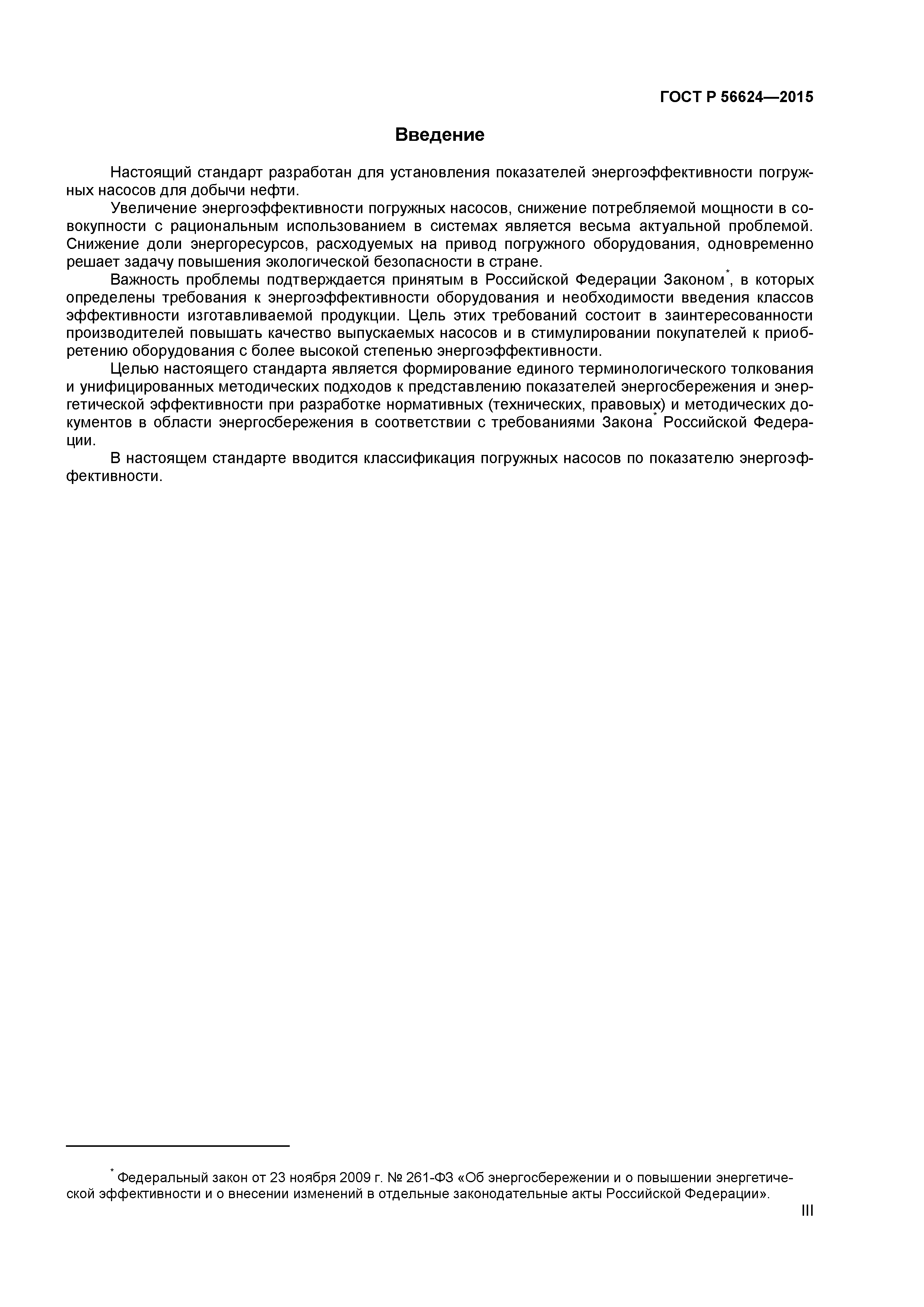 ГОСТ Р 56624—2015

Введение

Настоящий стандарт разработан для установления показателей энергоэффективности погружных насосов для добычи нефти.

Увеличение энергоэффективности погружных насосов, снижение потребляемой мощности в совокупности с рациональным использованием в системах является весьма актуальной проблемой. Снижение доли энергоресурсов, расходуемых на привод погружного оборудования, одновременно решает задачу повышения экологической безопасности в стране.

Важность проблемы подтверждается принятым в Российской Федерации Законом*, в которых определены требования к энергоэффективности оборудования и необходимости введения классов эффективности изготавливаемой продукции. Цель этих требований состоит в заинтересованности производителей повышать качество выпускаемых насосов и в стимулировании покупателей к приобретению оборудования с более высокой степенью энергоэффективности.

Целью настоящего стандарта является формирование единого терминологического толкования и унифицированных методических подходов к представлению показателей энергосбережения и энергетической эффективности при разработке нормативных (технических, правовых) и методических документов в области энергосбережения в соответствии с требованиями Закона* Российской Федерации.

В настоящем стандарте вводится классификация погружных насосов по показателю энергоэффективности.

* Федеральный закон от 23 ноября 2009 г. № 261-ФЗ «Об энергосбережении и о повышении энергетической эффективности и о внесении изменений в отдельные законодательные акты Российской Федерации».

III